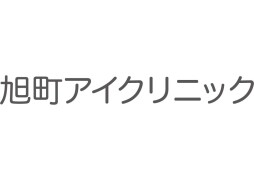 旭町アイクリニック